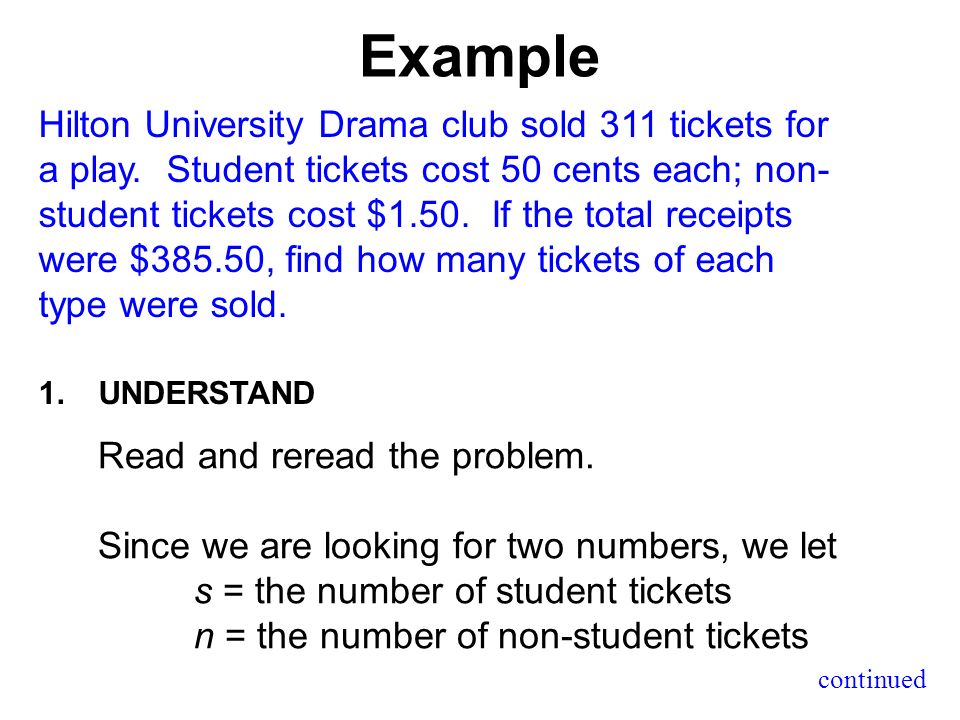 Example

Hilton University Drama club sold 311 tickets for a play. Student tickets cost 50 cents each; non-student tickets cost \$1.50. If the total receipts were \$385.50, find how many tickets of each type were sold.

1. UNDERSTAND

Read and reread the problem.

Since we are looking for two numbers, we let
$s$ = the number of student tickets
$n$ = the number of non-student tickets

continued